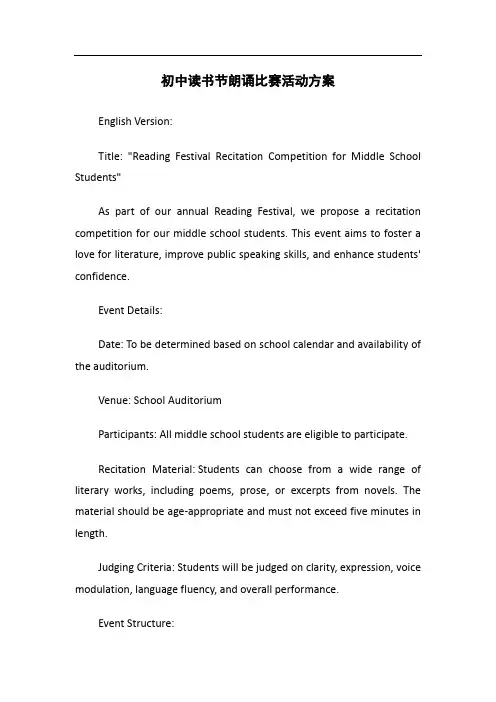 初中读书节朗诵比赛活动方案

English Version:

Title: "Reading Festival Recitation Competition for Middle School Students"

As part of our annual Reading Festival, we propose a recitation competition for our middle school students. This event aims to foster a love for literature, improve public speaking skills, and enhance students' confidence.

Event Details:

Date: To be determined based on school calendar and availability of the auditorium.

Venue: School Auditorium

Participants: All middle school students are eligible to participate.

Recitation Material: Students can choose from a wide range of literary works, including poems, prose, or excerpts from novels. The material should be age-appropriate and must not exceed five minutes in length.

Judging Criteria: Students will be judged on clarity, expression, voice modulation, language fluency, and overall performance.

Event Structure: